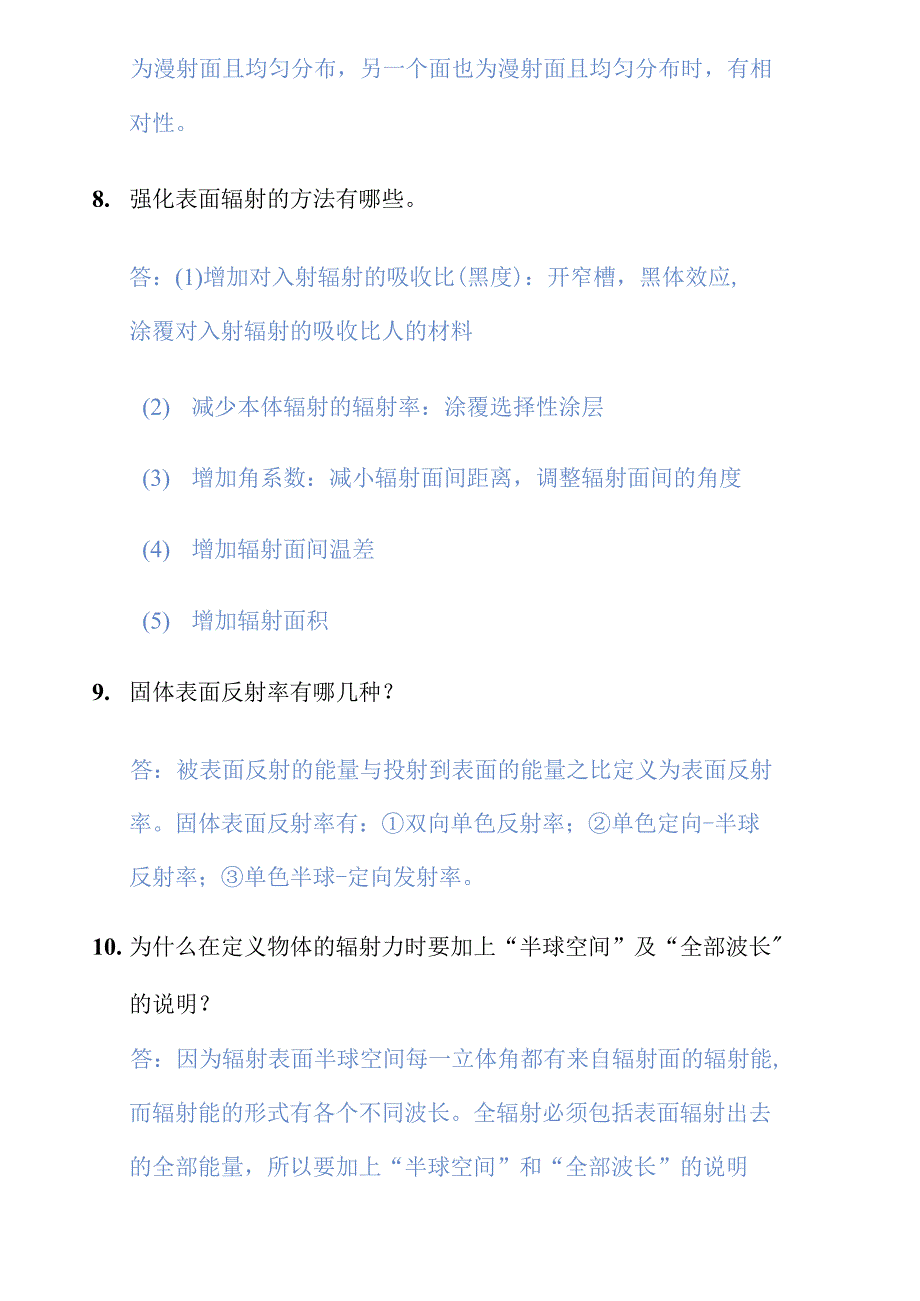 为漫射面且均匀分布，另一个面也为漫射面且均匀分布时，有相对性。

8. 强化表面辐射的方法有哪些。

答：(1)增加对入射辐射的吸收比(黑度)：开窄槽，黑体效应，涂覆对入射辐射的吸收比人的材料

(2) 减少本体辐射的辐射率：涂覆选择性涂层

(3) 增加角系数：减小辐射面间距离，调整辐射面间的角度

(4) 增加辐射面间温差

(5) 增加辐射面积

9. 固体表面反射率有哪几种？

答：被表面反射的能量与投射到表面的能量之比定义为表面反射率。固体表面反射率有：①双向单色反射率；②单色定向-半球反射率；③单色半球-定向发射率。

10. 为什么在定义物体的辐射力时要加上“半球空间”及“全部波长″的说明？

答：因为辐射表面半球空间每一立体角都有来自辐射面的辐射能，而辐射能的形式有各个不同波长。全辐射必须包括表面辐射出去的全部能量，所以要加上“半球空间”和“全部波长”的说明